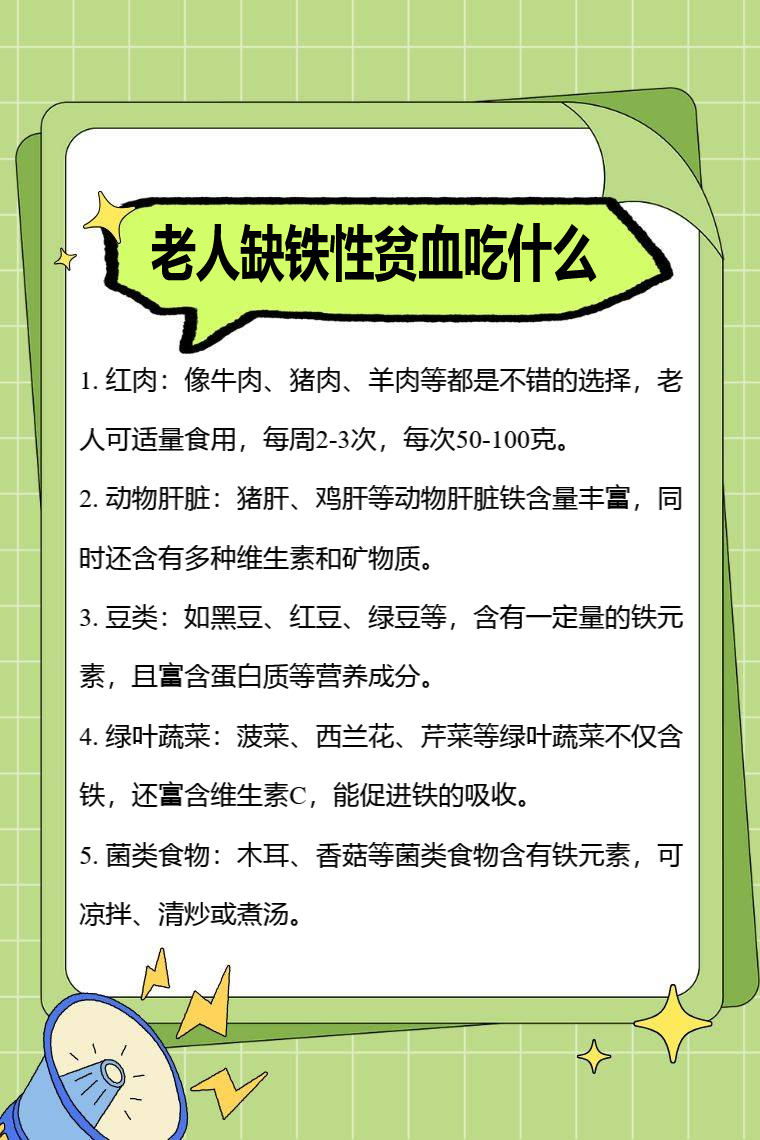 老人缺铁性贫血吃什么

1. 红肉：像牛肉、猪肉、羊肉等都是不错的选择，老人可适量食用，每周2-3次，每次50-100克。

2. 动物肝脏：猪肝、鸡肝等动物肝脏铁含量丰富，同时还含有多种维生素和矿物质。

3. 豆类：如黑豆、红豆、绿豆等，含有一定量的铁元素，且富含蛋白质等营养成分。

4. 绿叶蔬菜：菠菜、西兰花、芹菜等绿叶蔬菜不仅含铁，还富含维生素C，能促进铁的吸收。

5. 菌类食物：木耳、香菇等菌类食物含有铁元素，可凉拌、清炒或煮汤。